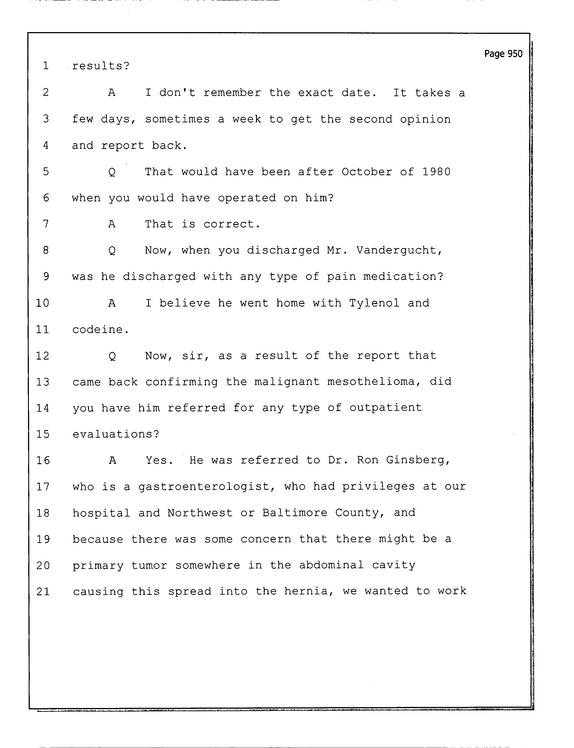 Page 950

1 results?

2 A I don't remember the exact date. It takes a

3 few days, sometimes a week to get the second opinion

4 and report back.

5 Q That would have been after October of 1980

6 when you would have operated on him?

7 A That is correct.

8 Q Now, when you discharged Mr. Vandergucht,

9 was he discharged with any type of pain medication?

10 A I believe he went home with Tylenol and

11 codeine.

12 Q Now, sir, as a result of the report that

13 came back confirming the malignant mesothelioma, did

14 you have him referred for any type of outpatient

15 evaluations?

16 A Yes. He was referred to Dr. Ron Ginsberg,

17 who is a gastroenterologist, who had privileges at our

18 hospital and Northwest or Baltimore County, and

19 because there was some concern that there might be a

20 primary tumor somewhere in the abdominal cavity

21 causing this spread into the hernia, we wanted to work